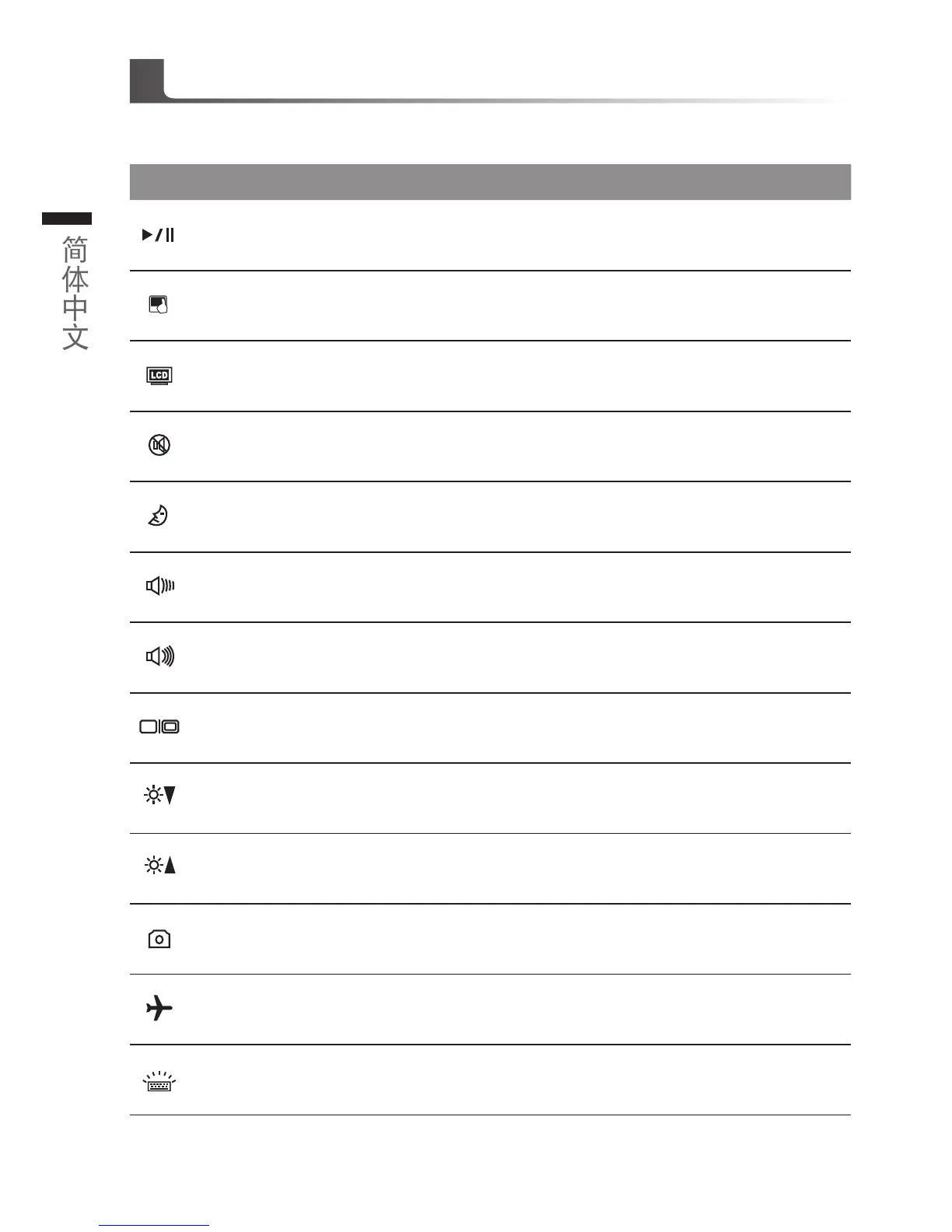 简体中文

LCD